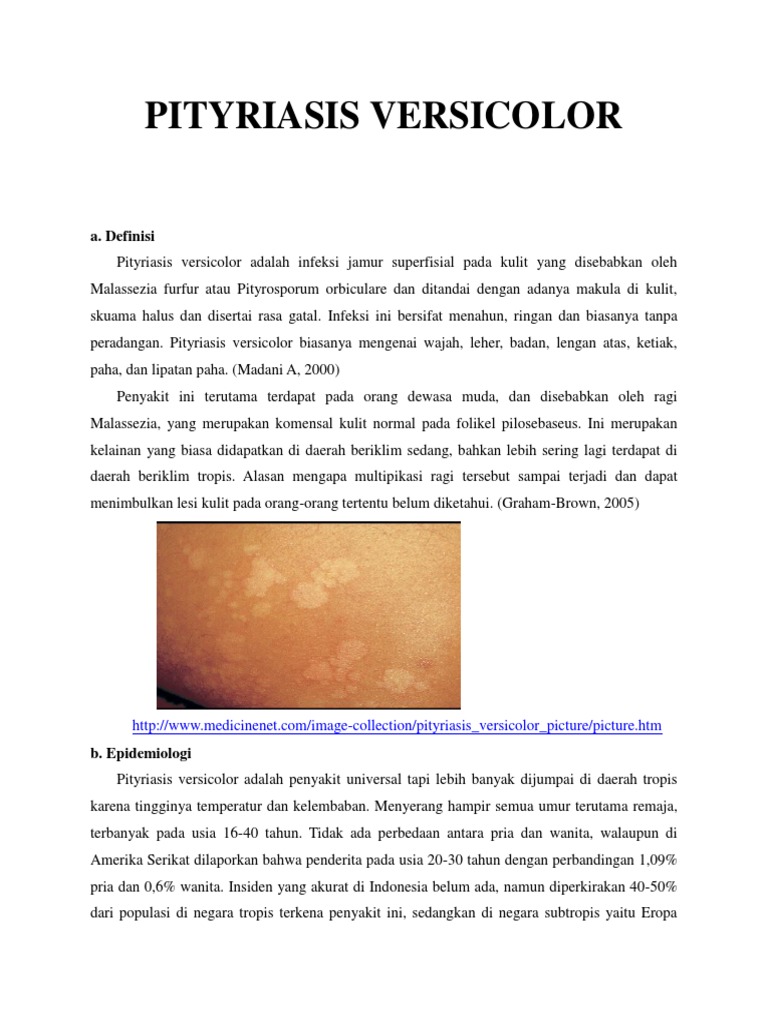 PITYRIASIS VERSICOLOR

a. Definisi

Pityriasis versicolor adalah infeksi jamur superfisial pada kulit yang disebabkan oleh Malassezia furfur atau Pityrosporum orbiculare dan ditandai dengan adanya makula di kulit, skuama halus dan disertai rasa gatal. Infeksi ini bersifat menahun, ringan dan biasanya tanpa peradangan. Pityriasis versicolor biasanya mengenai wajah, leher, badan, lengan atas, ketiak, paha, dan lipatan paha. (Madani A, 2000)

Penyakit ini terutama terdapat pada orang dewasa muda, dan disebabkan oleh ragi Malassezia, yang merupakan komensal kulit normal pada folikel pilosebaseus. Ini merupakan kelainan yang biasa didapatkan di daerah beriklim sedang, bahkan lebih sering lagi terdapat di daerah beriklim tropis. Alasan mengapa multipikasi ragi tersebut sampai terjadi dan dapat menimbulkan lesi kulit pada orang-orang tertentu belum diketahui. (Graham-Brown, 2005)

http://www.medicinenet.com/image-collection/pityriasis_versicolor_picture/picture.htm

b. Epidemiologi

Pityriasis versicolor adalah penyakit universal tapi lebih banyak dijumpai di daerah tropis karena tingginya temperatur dan kelembaban. Menyerang hampir semua umur terutama remaja, terbanyak pada usia 16-40 tahun. Tidak ada perbedaan antara pria dan wanita, walaupun di Amerika Serikat dilaporkan bahwa penderita pada usia 20-30 tahun dengan perbandingan 1,09% pria dan 0,6% wanita. Insiden yang akurat di Indonesia belum ada, namun diperkirakan 40-50% dari populasi di negara tropis terkena penyakit ini, sedangkan di negara subtropis yaitu Eropa